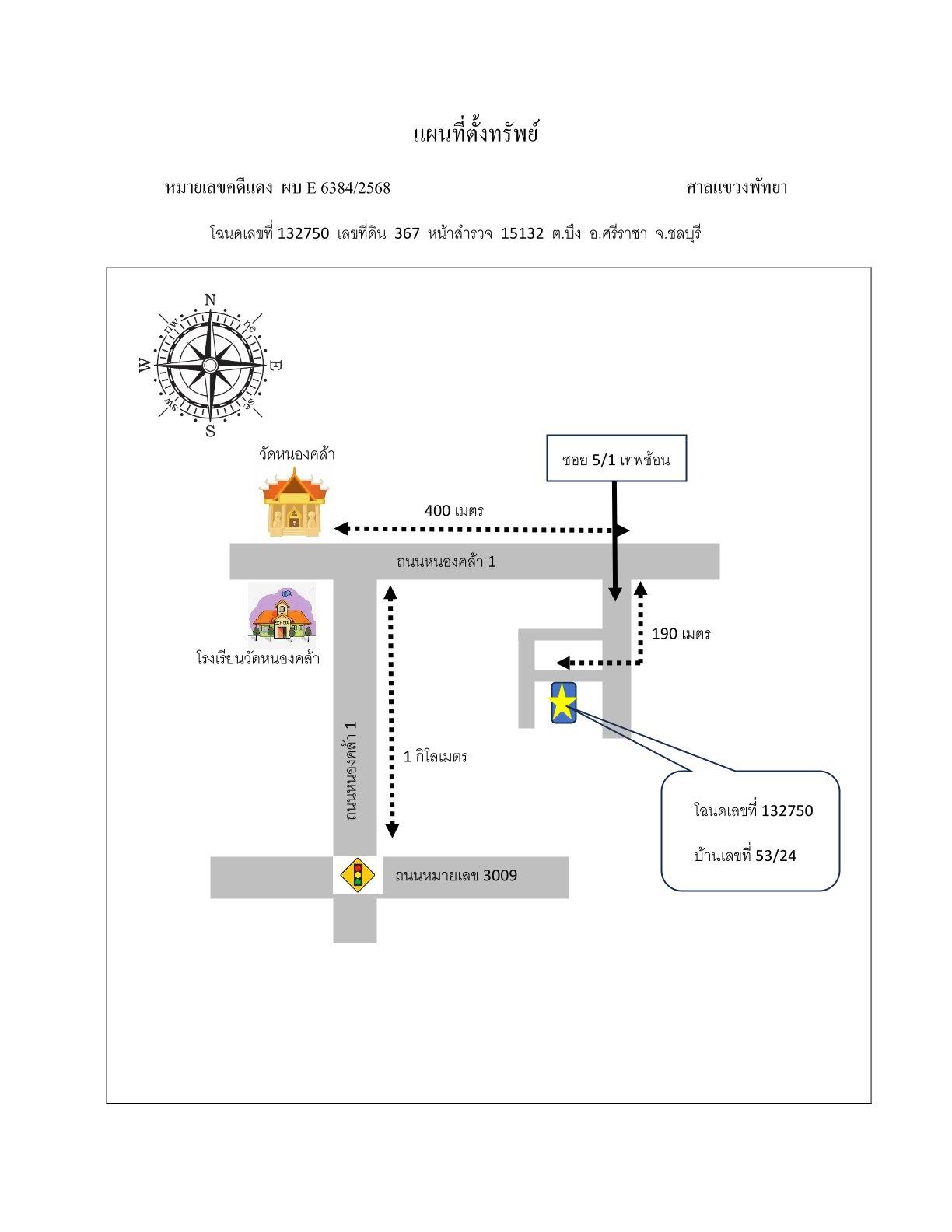 แผนที่ตั้งทรัพย์

หมายเลขคดีแดง ผบ E 6384/2568 ศาลแขวงพัทยา

โฉนดเลขที่ 132750 เลขที่ดิน 367 หน้าสำรวจ 15132 ต.บึง อ.ศรีราชา จ.ชลบุรี

N
ne
E
se
S
sw
W
nw

วัดหนองคล้า

ซอย 5/1 เทพซ้อน

400 เมตร

ถนนหนองคล้า 1

โรงเรียนวัดหนองคล้า

190 เมตร

ถนนหนองคล้า 1

1 กิโลเมตร

โฉนดเลขที่ 132750

บ้านเลขที่ 53/24

ถนนหมายเลข 3009